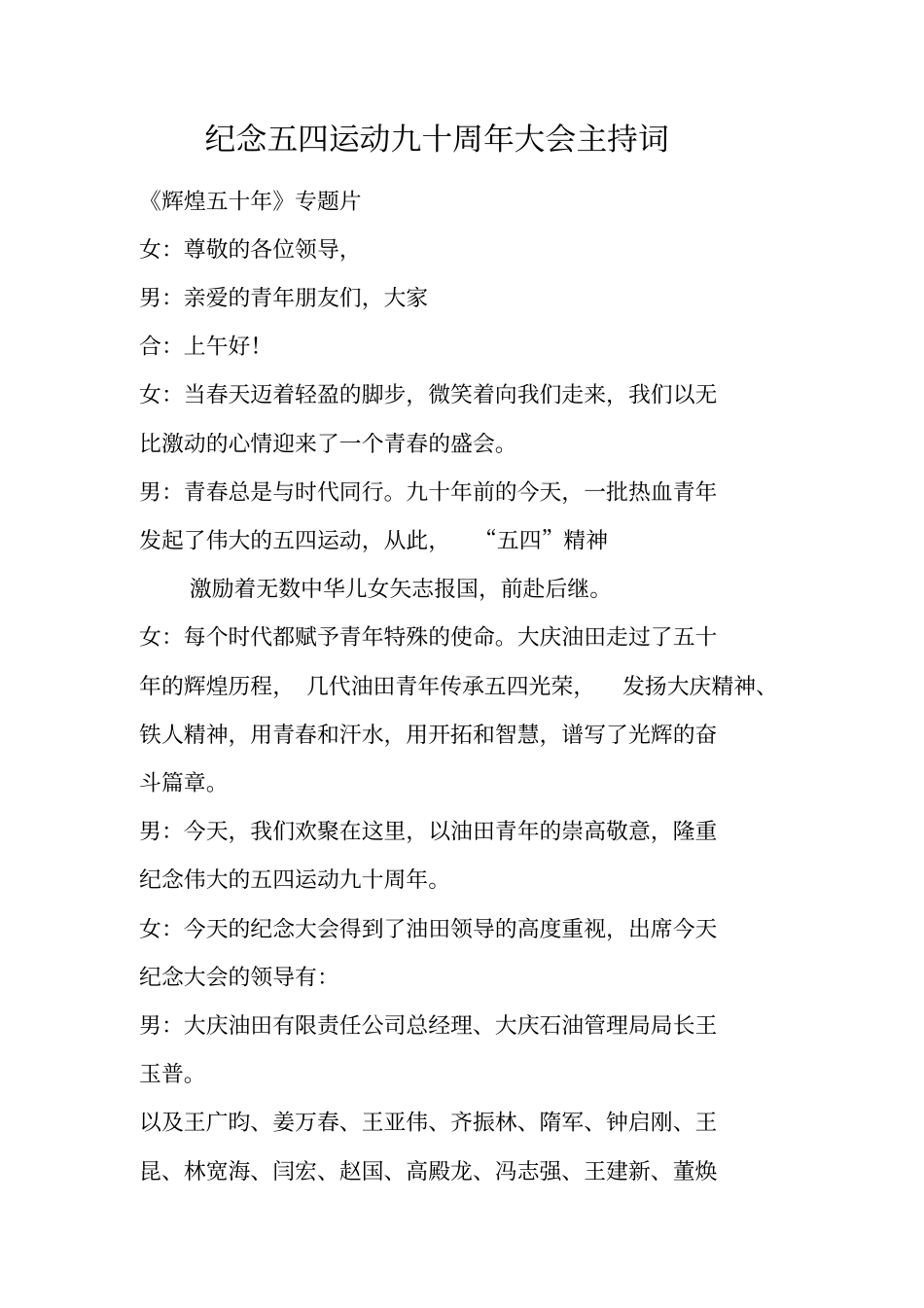 纪念五四运动九十周年大会主持词

《辉煌五十年》专题片

女：尊敬的各位领导，

男：亲爱的青年朋友们，大家

合：上午好！

女：当春天迈着轻盈的脚步，微笑着向我们走来，我们以无比激动的心情迎来了一个青春的盛会。

男：青春总是与时代同行。九十年前的今天，一批热血青年发起了伟大的五四运动，从此，“五四”精神

激励着无数中华儿女矢志报国，前赴后继。

女：每个时代都赋予青年特殊的使命。大庆油田走过了五十年的辉煌历程，几代油田青年传承五四光荣，发扬大庆精神、铁人精神，用青春和汗水，用开拓和智慧，谱写了光辉的奋斗篇章。

男：今天，我们欢聚在这里，以油田青年的崇高敬意，隆重纪念伟大的五四运动九十周年。

女：今天的纪念大会得到了油田领导的高度重视，出席今天纪念大会的领导有：

男：大庆油田有限责任公司总经理、大庆石油管理局局长王玉普。

以及王广昀、姜万春、王亚伟、齐振林、隋军、钟启刚、王昆、林宽海、闫宏、赵国、高殿龙、冯志强、王建新、董焕